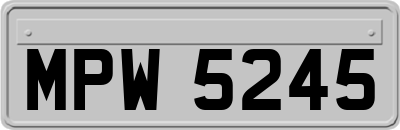 MPW 5245